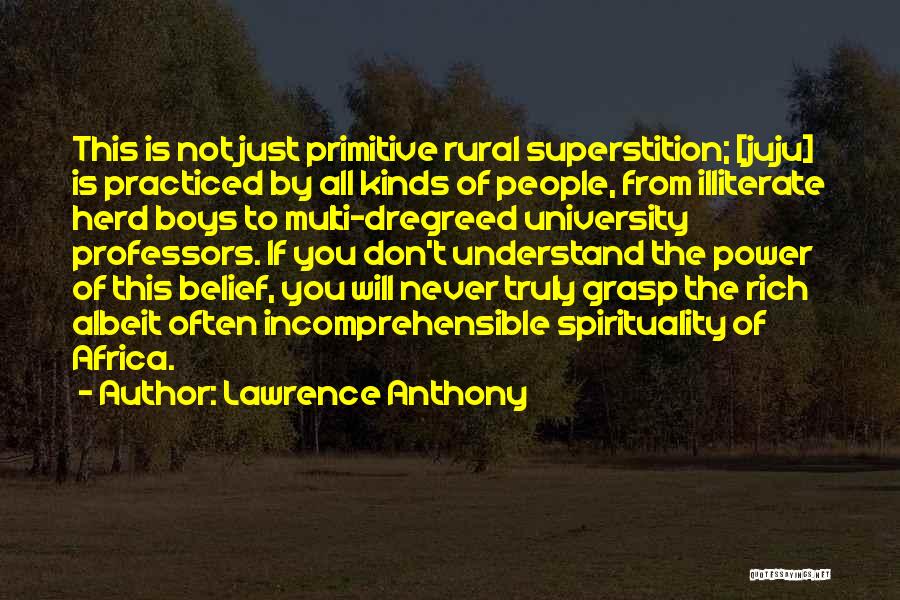 This is not just primitive rural superstition; [juju] is practiced by all kinds of people, from illiterate herd boys to multi-dregreed university professors. If you don't understand the power of this belief, you will never truly grasp the rich albeit often incomprehensible spirituality of Africa.
- Author: Lawrence Anthony

QUOTESSAYINGS.NET